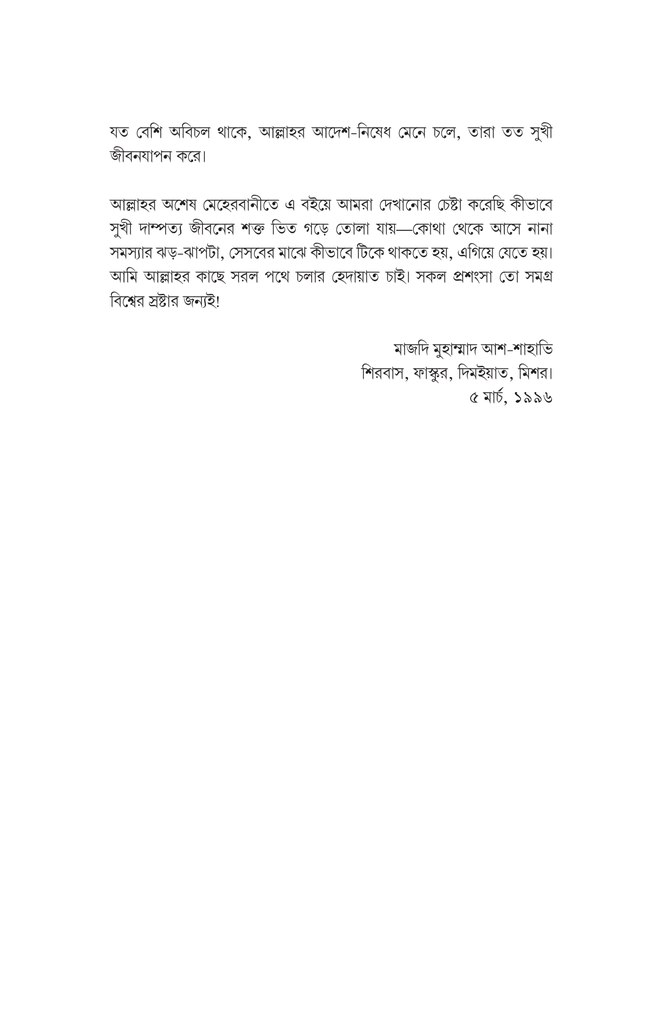 যত বেশি অবিচল থাকে, আল্লাহর আদেশ-নিষেধ মেনে চলে, তারা তত সুখী জীবনযাপন করে।

আল্লাহর অশেষ মেহেরবানীতে এ বইয়ে আমরা দেখানোর চেষ্টা করেছি কীভাবে সুখী দাম্পত্য জীবনের শক্ত ভিত গড়ে তোলা যায়—কোথা থেকে আসে নানা সমস্যার ঝড়-ঝাপটা, সেসবের মাঝে কীভাবে টিকে থাকতে হয়, এগিয়ে যেতে হয়। আমি আল্লাহর কাছে সরল পথে চলার হেদায়াত চাই। সকল প্রশংসা তো সমগ্র বিশ্বের স্রষ্টার জন্যই!

মাজদি মুহাম্মাদ আশ-শাহাভি
শিরবাস, ফাস্কুর, দিমইয়াত, মিশর।
৫ মার্চ, ১৯৯৬